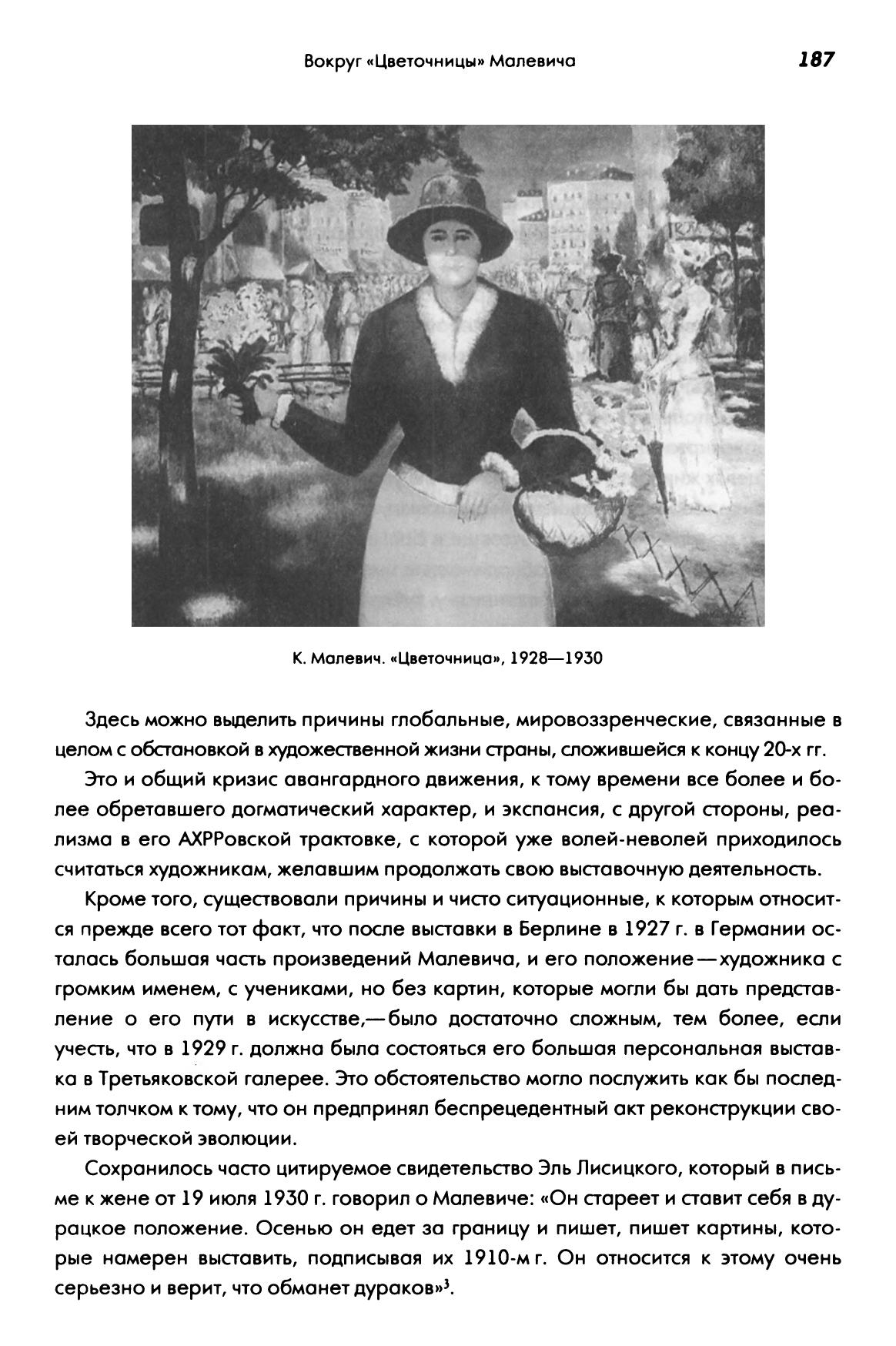 Вокруг «Цветочницы» Малевича

187

К. Малевич. «Цветочница», 1928—1930

Здесь можно выделить причины глобальные, мировоззренческие, связанные в целом с обстановкой в художественной жизни страны, сложившейся к концу 20-х гг.

Это и общий кризис авангардного движения, к тому времени все более и более обретавшего догматический характер, и экспансия, с другой стороны, реализма в его АХРРовской трактовке, с которой уже волей-неволей приходилось считаться художникам, желавшим продолжать свою выставочную деятельность.

Кроме того, существовали причины и чисто ситуационные, к которым относится прежде всего тот факт, что после выставки в Берлине в 1927 г. в Германии осталась большая часть произведений Малевича, и его положение — художника с громким именем, с учениками, но без картин, которые могли бы дать представление о его пути в искусстве,— было достаточно сложным, тем более, если учесть, что в 1929 г. должна была состояться его большая персональная выставка в Третьяковской галерее. Это обстоятельство могло послужить как бы последним толчком к тому, что он предпринял беспрецедентный акт реконструкции своей творческой эволюции.

Сохранилось часто цитируемое свидетельство Эль Лисицкого, который в письме к жене от 19 июля 1930 г. говорил о Малевиче: «Он стареет и ставит себя в дурацкое положение. Осенью он едет за границу и пишет, пишет картины, которые намерен выставить, подписывая их 1910-м г. Он относится к этому очень серьезно и верит, что обманет дураков»$^3$.